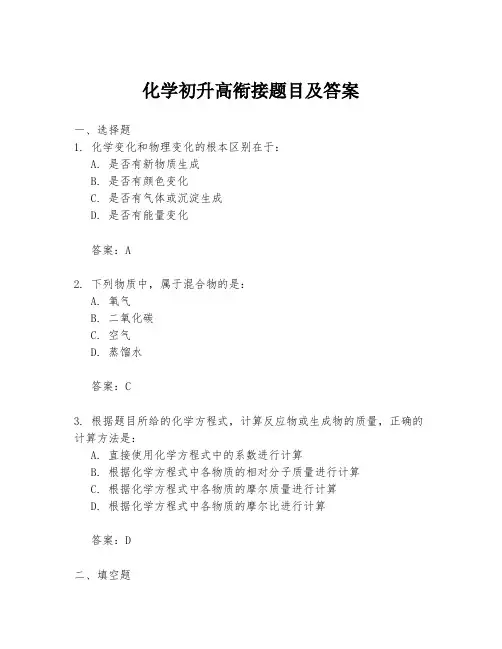 化学初升高衔接题目及答案

一、选择题

1. 化学变化和物理变化的根本区别在于：

A. 是否有新物质生成

B. 是否有颜色变化

C. 是否有气体或沉淀生成

D. 是否有能量变化

答案：A

2. 下列物质中，属于混合物的是：

A. 氧气

B. 二氧化碳

C. 空气

D. 蒸馏水

答案：C

3. 根据题目所给的化学方程式，计算反应物或生成物的质量，正确的计算方法是：

A. 直接使用化学方程式中的系数进行计算

B. 根据化学方程式中各物质的相对分子质量进行计算

C. 根据化学方程式中各物质的摩尔质量进行计算

D. 根据化学方程式中各物质的摩尔比进行计算

答案：D

二、填空题